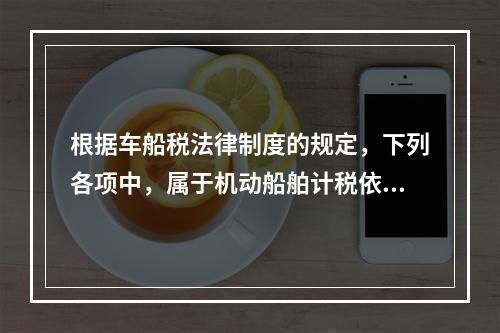 根据车船税法律制度的规定，下列各项中，属于机动船舶计税依...